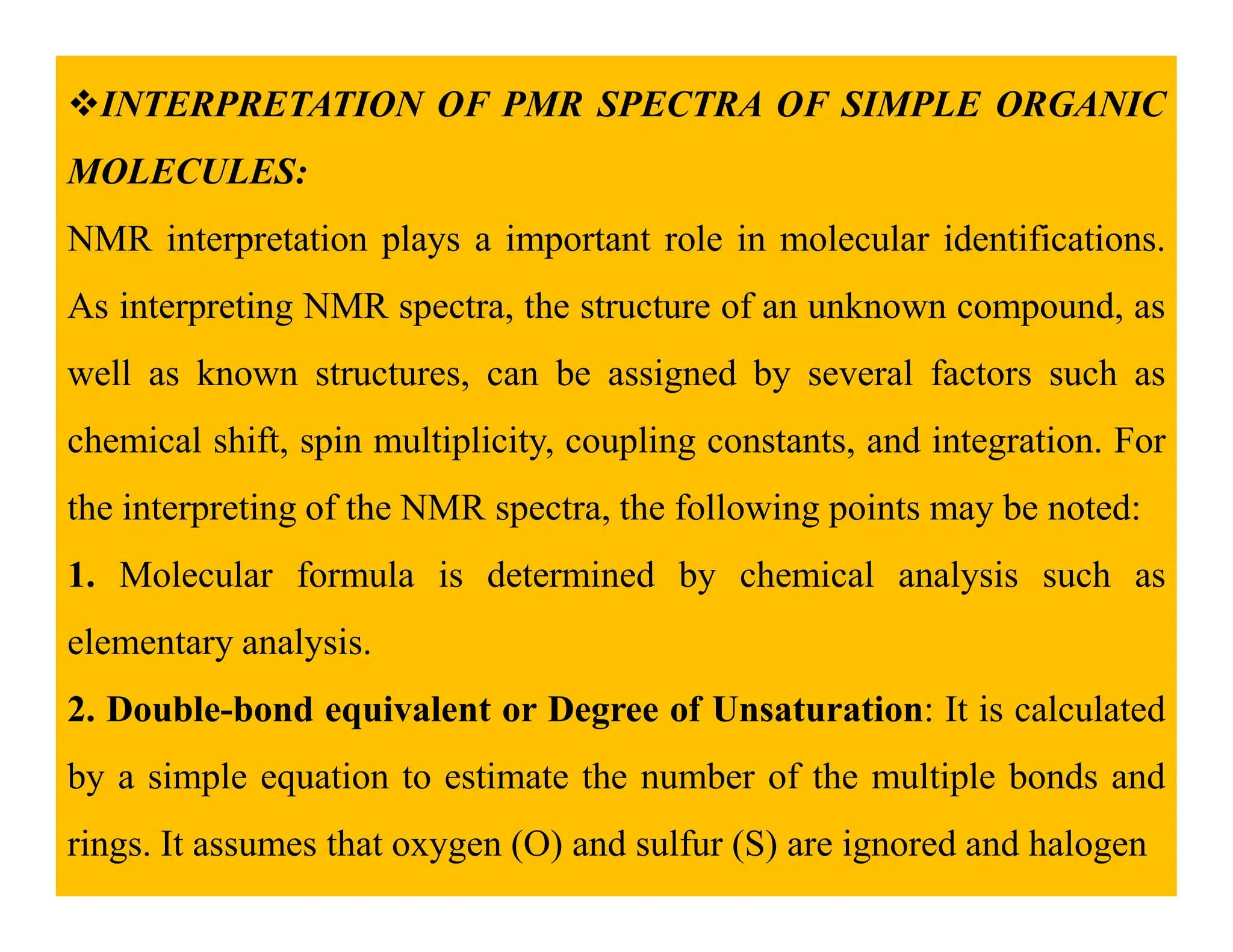 ❖INTERPRETATION OF PMR SPECTRA OF SIMPLE ORGANIC MOLECULES:

NMR interpretation plays a important role in molecular identifications. As interpreting NMR spectra, the structure of an unknown compound, as well as known structures, can be assigned by several factors such as chemical shift, spin multiplicity, coupling constants, and integration. For the interpreting of the NMR spectra, the following points may be noted:

1. Molecular formula is determined by chemical analysis such as elementary analysis.

2. Double-bond equivalent or Degree of Unsaturation: It is calculated by a simple equation to estimate the number of the multiple bonds and rings. It assumes that oxygen (O) and sulfur (S) are ignored and halogen